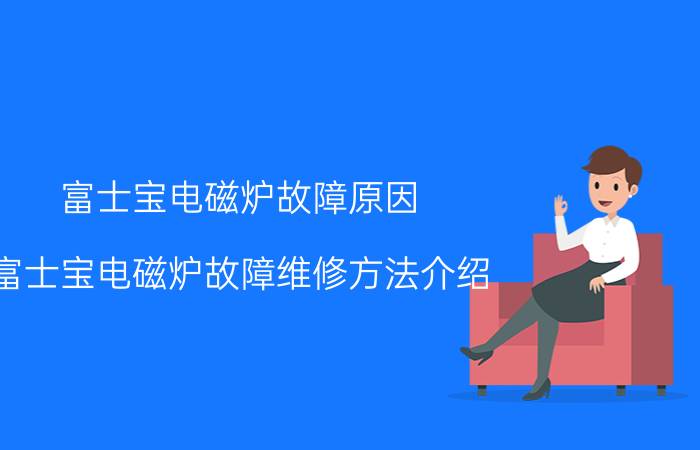 富士宝电磁炉故障原因

富士宝电磁炉故障维修方法介绍